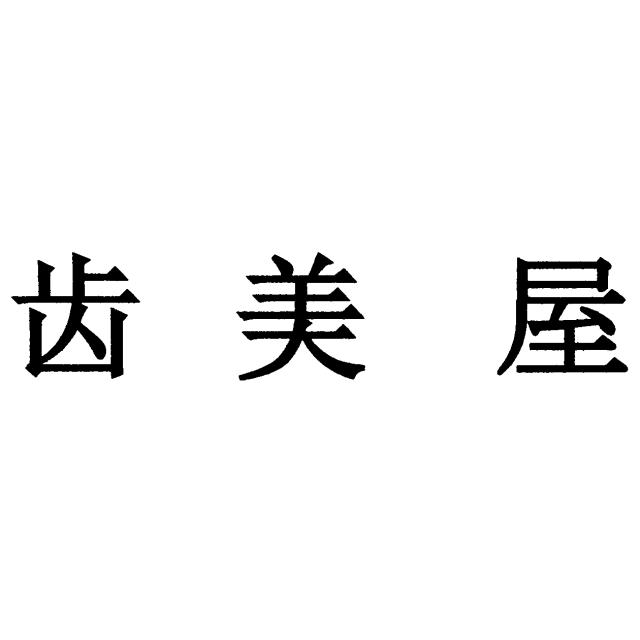 齿美屋